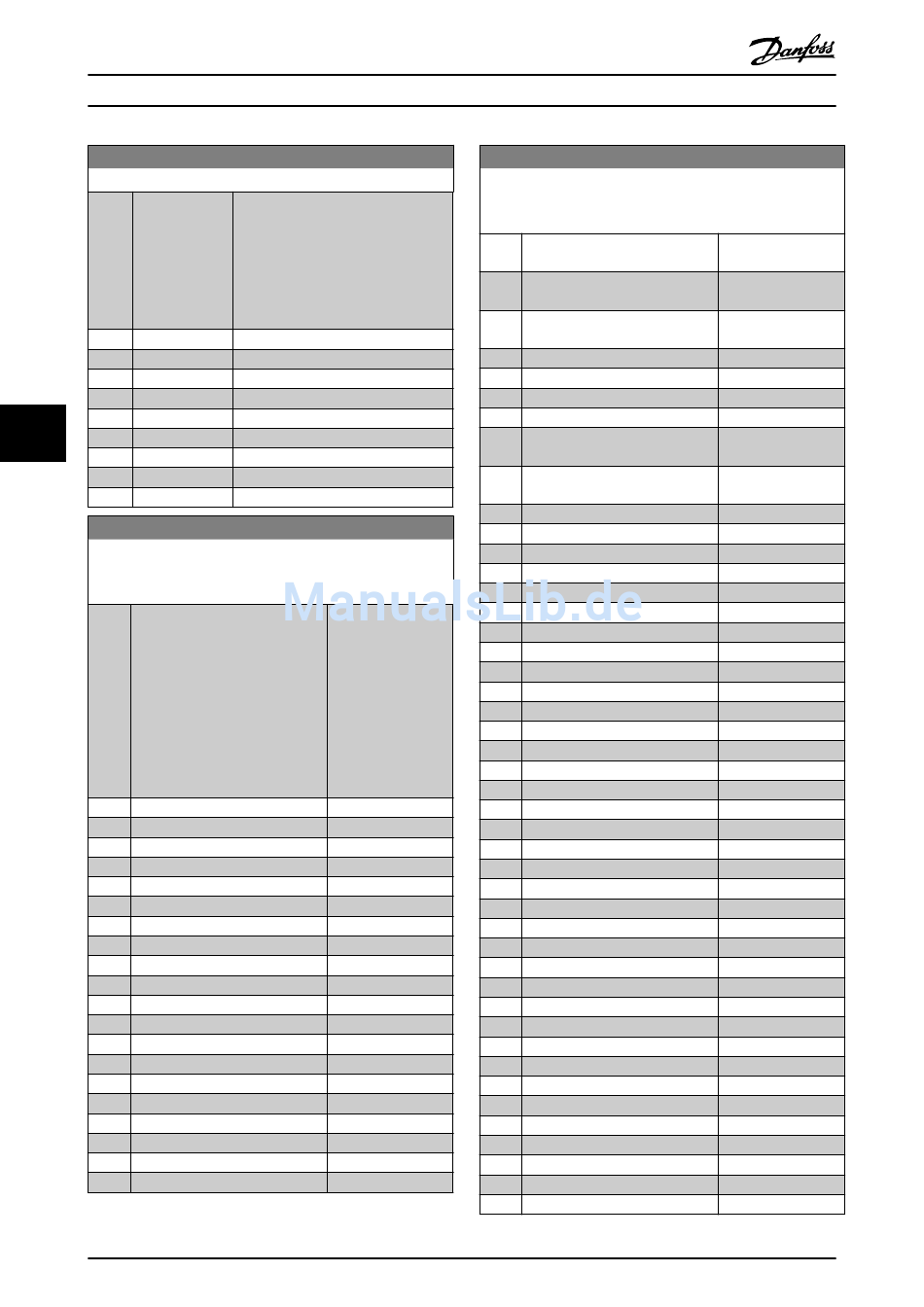 Danfoss

ManualsLib.de